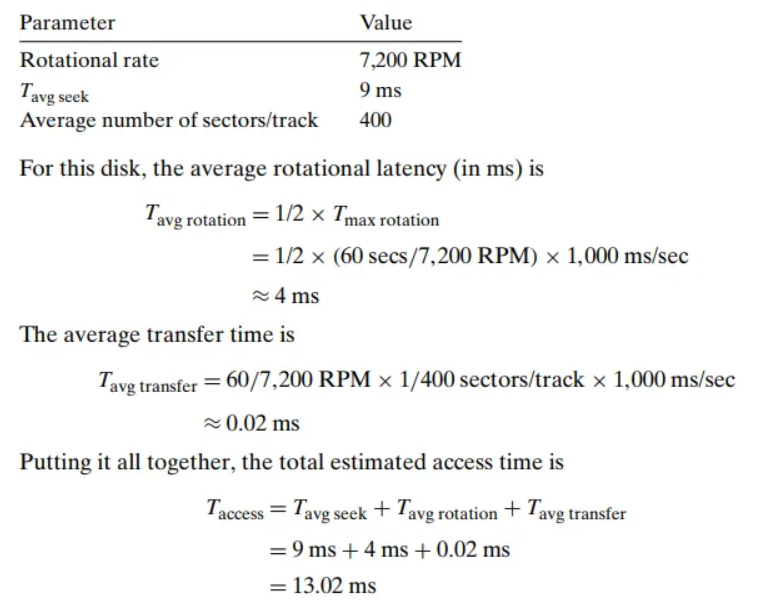 | Parameter | Value |
|---|---|
| Rotational rate | 7,200 RPM |
| $T_{\text{avg seek}}$ | 9 ms |
| Average number of sectors/track | 400 |

For this disk, the average rotational latency (in ms) is

$T_{\text{avg rotation}} = 1/2 \times T_{\text{max rotation}}$
$= 1/2 \times (60 \text{ secs}/7{,}200 \text{ RPM}) \times 1{,}000 \text{ ms/sec}$
$\approx 4 \text{ ms}$

The average transfer time is

$T_{\text{avg transfer}} = 60/7{,}200 \text{ RPM} \times 1/400 \text{ sectors/track} \times 1{,}000 \text{ ms/sec}$
$\approx 0.02 \text{ ms}$

Putting it all together, the total estimated access time is

$T_{\text{access}} = T_{\text{avg seek}} + T_{\text{avg rotation}} + T_{\text{avg transfer}}$
$= 9 \text{ ms} + 4 \text{ ms} + 0.02 \text{ ms}$
$= 13.02 \text{ ms}$